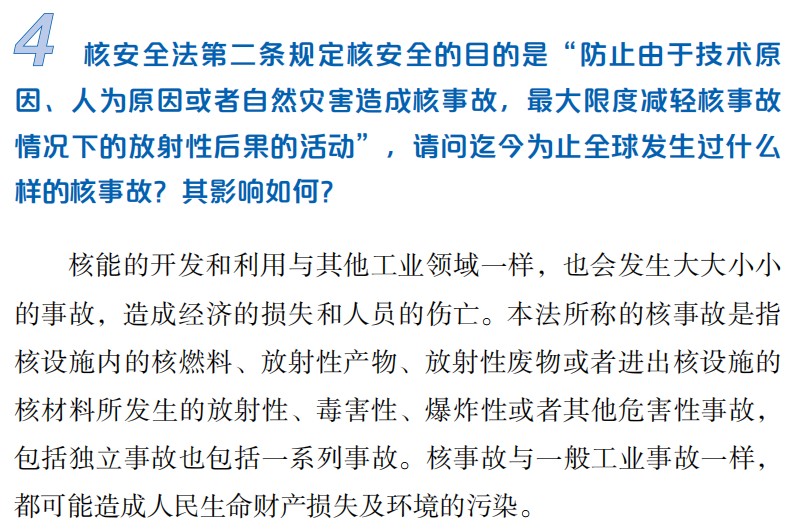 4 核安全法第二条规定核安全的目的是“防止由于技术原因、人为原因或者自然灾害造成核事故，最大限度减轻核事故情况下的放射性后果的活动”，请问迄今为止全球发生过什么样的核事故？其影响如何？

核能的开发和利用与其他工业领域一样，也会发生大大小小的事故，造成经济的损失和人员的伤亡。本法所称的核事故是指核设施内的核燃料、放射性产物、放射性废物或者进出核设施的核材料所发生的放射性、毒害性、爆炸性或者其他危害性事故，包括独立事故也包括一系列事故。核事故与一般工业事故一样，都可能造成人民生命财产损失及环境的污染。